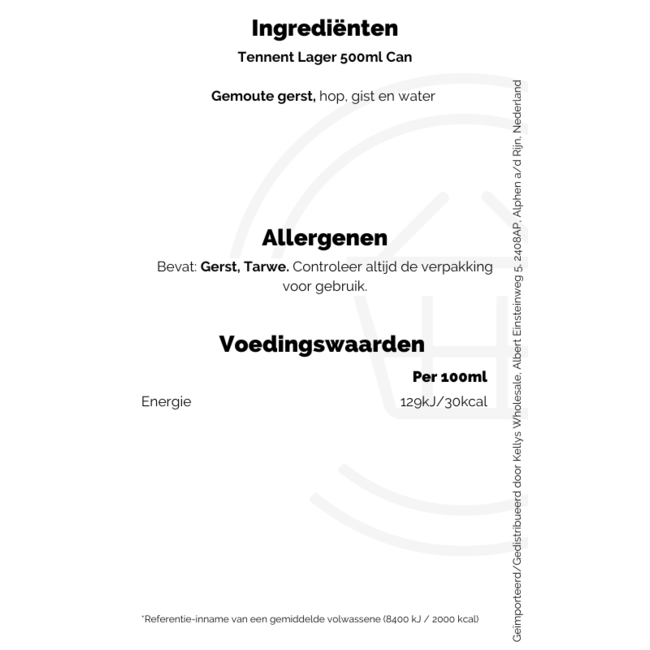 Ingrediënten

Tennent Lager 500ml Can

Gemoute gerst, hop, gist en water

Allergenen

Bevat: Gerst, Tarwe. Controleer altijd de verpakking voor gebruik.

Voedingswaarden

| | Per 100ml |
|---|---|
| Energie | 129kJ/30kcal |

*Referentie-inname van een gemiddelde volwassene (8400 kJ / 2000 kcal)

Geïmporteerd/Gedistribueerd door Kellys Wholesale, Albert Einsteinweg 5, 2408AP, Alphen a/d Rijn, Nederland